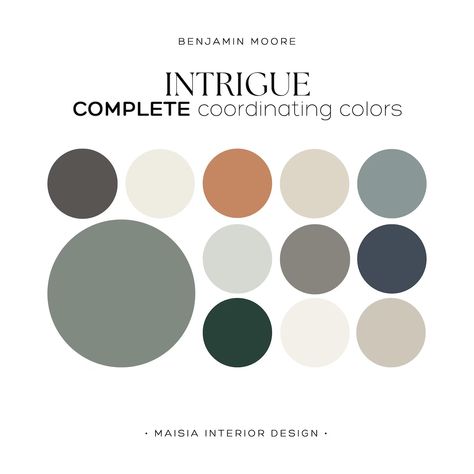 BENJAMIN MOORE

INTRIGUE
COMPLETE coordinating colors

· MAISIA INTERIOR DESIGN ·